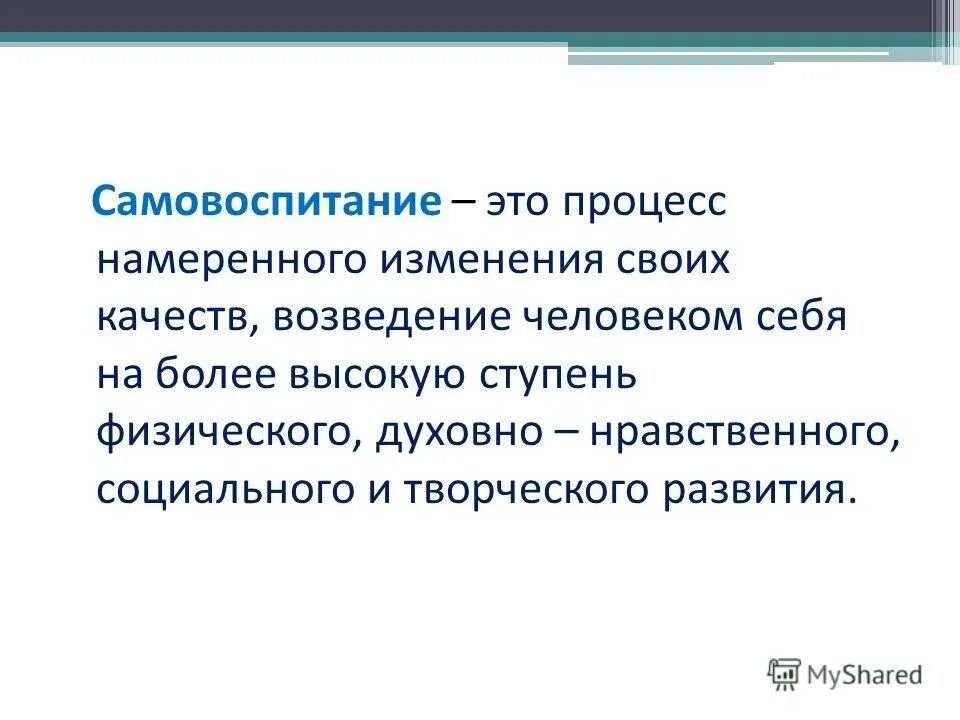 Самовоспитание – это процесс намеренного изменения своих качеств, возведение человеком себя на более высокую ступень физического, духовно – нравственного, социального и творческого развития.

MyShared